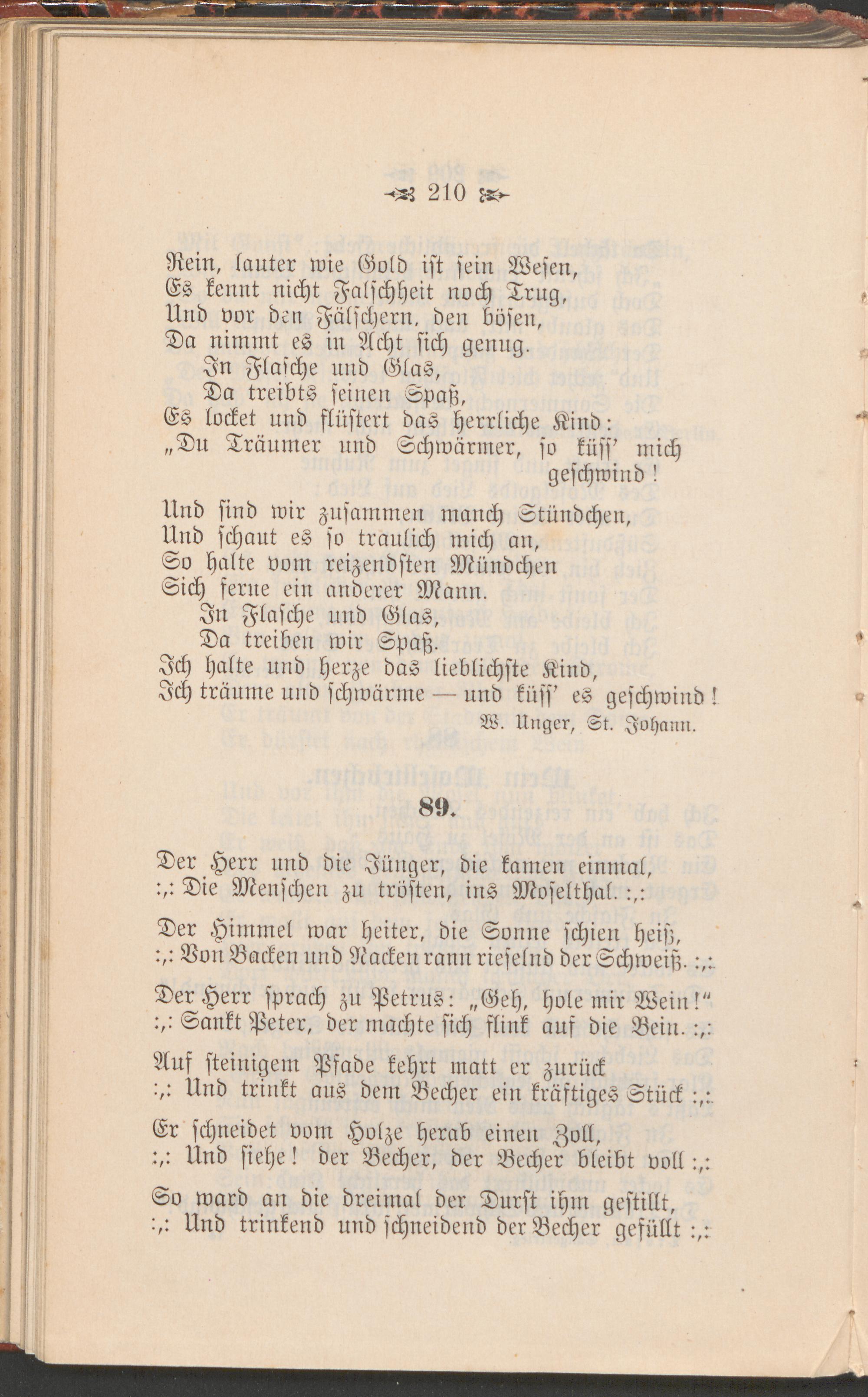 210

Rein, lauter wie Gold ist sein Wesen,
Es kennt nicht Falschheit noch Trug,
Und vor den Fälschern, den bösen,
Da nimmt es in Acht sich genug.
In Flasche und Glas,
Da treibts seinen Spaß,
Es locket und flüstert das herrliche Kind:
„Du Träumer und Schwärmer, so küss' mich geschwind!

Und sind wir zusammen manch Stündchen,
Und schaut es so traulich mich an,
So halte vom reizendsten Mündchen
Sich ferne ein anderer Mann.
In Flasche und Glas,
Da treiben wir Spaß.
Ich halte und herze das lieblichste Kind,
Ich träume und schwärme — und küss' es geschwind!

W. Unger, St. Johann.

89.

Der Herr und die Jünger, die kamen einmal,
:,: Die Menschen zu trösten, ins Moselthal. :,:

Der Himmel war heiter, die Sonne schien heiß,
:,: Von Backen und Nacken rann rieselnd der Schweiß. :,:

Der Herr sprach zu Petrus: „Geh, hole mir Wein!"
:,: Sankt Peter, der machte sich flink auf die Bein. :,:

Auf steinigem Pfade kehrt matt er zurück
:,: Und trinkt aus dem Becher ein kräftiges Stück :,:

Er schneidet vom Holze herab einen Zoll,
:,: Und siehe! der Becher, der Becher bleibt voll :,:

So ward an die dreimal der Durst ihm gestillt,
:,: Und trinkend und schneidend der Becher gefüllt :,: